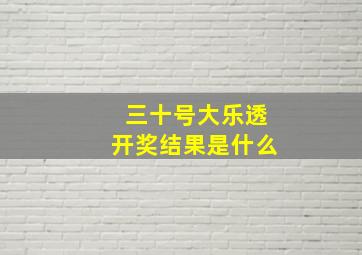 三十号大乐透
开奖结果是什么